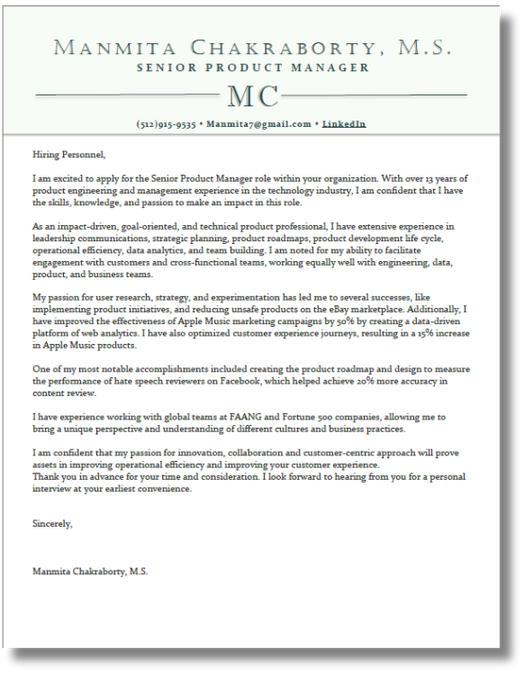 MANMITA CHAKRABORTY, M.S.
SENIOR PRODUCT MANAGER

MC

(512)915-9535 • Manmita7@gmail.com • LinkedIn

Hiring Personnel,

I am excited to apply for the Senior Product Manager role within your organization. With over 13 years of product engineering and management experience in the technology industry, I am confident that I have the skills, knowledge, and passion to make an impact in this role.

As an impact-driven, goal-oriented, and technical product professional, I have extensive experience in leadership communications, strategic planning, product roadmaps, product development life cycle, operational efficiency, data analytics, and team building. I am noted for my ability to facilitate engagement with customers and cross-functional teams, working equally well with engineering, data, product, and business teams.

My passion for user research, strategy, and experimentation has led me to several successes, like implementing product initiatives, and reducing unsafe products on the eBay marketplace. Additionally, I have improved the effectiveness of Apple Music marketing campaigns by 50% by creating a data-driven platform of web analytics. I have also optimized customer experience journeys, resulting in a 15% increase in Apple Music products.

One of my most notable accomplishments included creating the product roadmap and design to measure the performance of hate speech reviewers on Facebook, which helped achieve 20% more accuracy in content review.

I have experience working with global teams at FAANG and Fortune 500 companies, allowing me to bring a unique perspective and understanding of different cultures and business practices.

I am confident that my passion for innovation, collaboration and customer-centric approach will prove assets in improving operational efficiency and improving your customer experience.
Thank you in advance for your time and consideration. I look forward to hearing from you for a personal interview at your earliest convenience.

Sincerely,

Manmita Chakraborty, M.S.